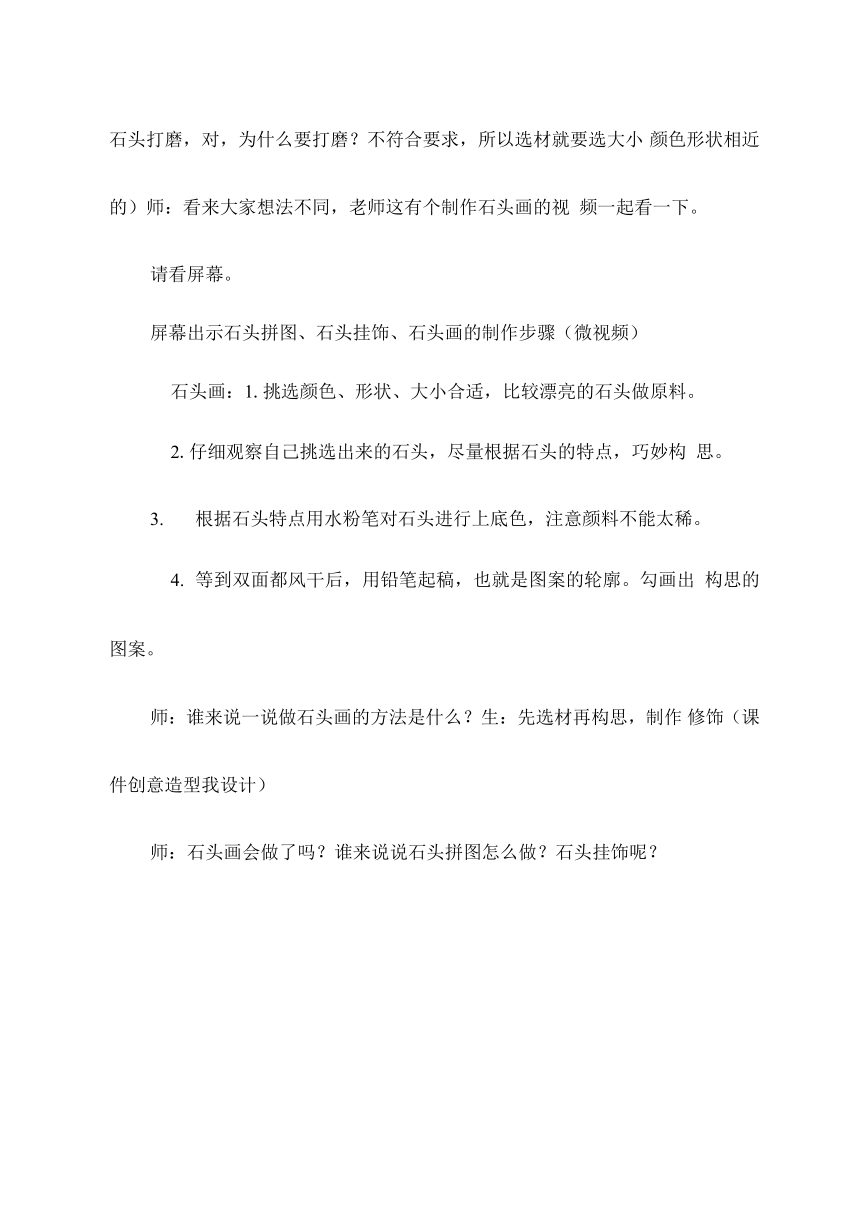 石头打磨，对，为什么要打磨？不符合要求，所以选材就要选大小 颜色形状相近的）师：看来大家想法不同，老师这有个制作石头画的视 频一起看一下。

请看屏幕。

屏幕出示石头拼图、石头挂饰、石头画的制作步骤（微视频）

石头画：1. 挑选颜色、形状、大小合适，比较漂亮的石头做原料。

2. 仔细观察自已挑选出来的石头，尽量根据石头的特点，巧妙构 思。

3. 根据石头特点用水粉笔对石头进行上底色，注意颜料不能太稀。

4. 等到双面都风干后，用铅笔起稿，也就是图案的轮廓。勾画出 构思的图案。

师：谁来说一说做石头画的方法是什么？生：先选材再构思，制作 修饰（课件创意造型我设计）

师：石头画会做了吗？谁来说说石头拼图怎么做？石头挂饰呢？